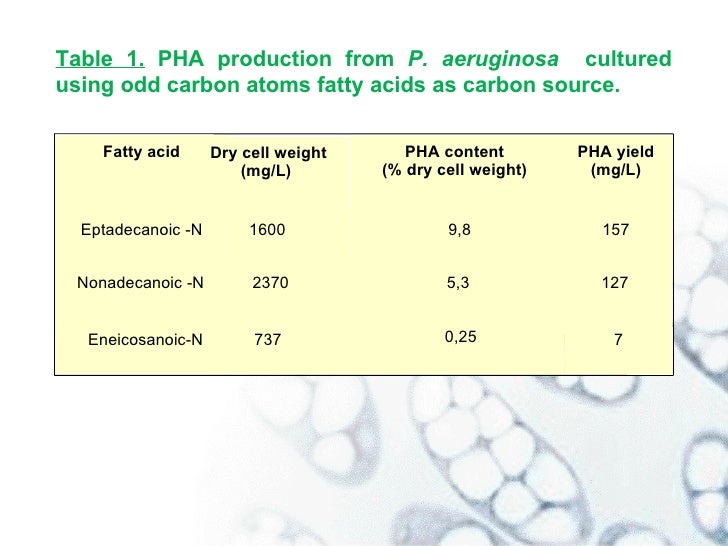 Table 1. PHA production from P. aeruginosa cultured using odd carbon atoms fatty acids as carbon source.

| Fatty acid | Dry cell weight (mg/L) | PHA content (% dry cell weight) | PHA yield (mg/L) |
|---|---|---|---|
| Eptadecanoic -N | 1600 | 9,8 | 157 |
| Nonadecanoic -N | 2370 | 5,3 | 127 |
| Eneicosanoic-N | 737 | 0,25 | 7 |